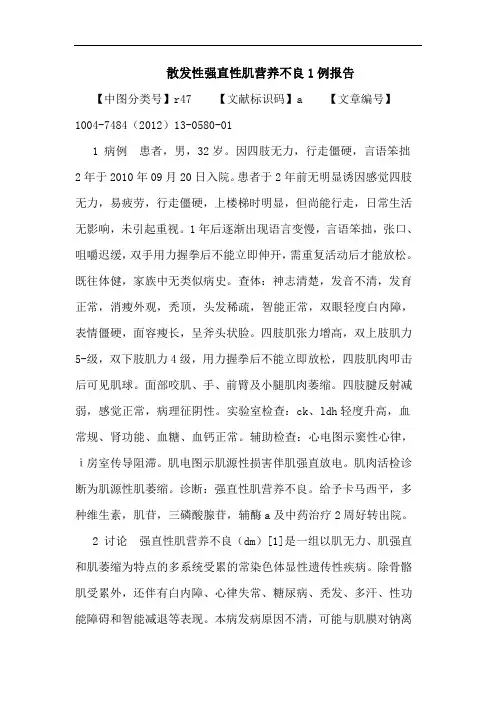 散发性强直性肌营养不良1例报告

【中图分类号】r47　　【文献标识码】a　　【文章编号】1004-7484（2012）13-0580-01

1 病例　患者，男，32岁。因四肢无力，行走僵硬，言语笨拙2年于2010年09月20日入院。患者于2年前无明显诱因感觉四肢无力，易疲劳，行走僵硬，上楼梯时明显，但尚能行走，日常生活无影响，未引起重视。1年后逐渐出现语言变慢，言语笨拙，张口、咀嚼迟缓，双手用力握拳后不能立即伸开，需重复活动后才能放松。既往体健，家族中无类似病史。查体：神志清楚，发音不清，发育正常，消瘦外观，秃顶，头发稀疏，智能正常，双眼轻度白内障，表情僵硬，面容瘦长，呈斧头状脸。四肢肌张力增高，双上肢肌力5-级，双下肢肌力4级，用力握拳后不能立即放松，四肢肌肉叩击后可见肌球。面部咬肌、手、前臂及小腿肌肉萎缩。四肢腱反射减弱，感觉正常，病理征阴性。实验室检查：ck、ldh轻度升高，血常规、肾功能、血糖、血钙正常。辅助检查：心电图示窦性心律，i房室传导阻滞。肌电图示肌源性损害伴肌强直放电。肌肉活检诊断为肌源性肌萎缩。诊断：强直性肌营养不良。给予卡马西平，多种维生素，肌苷，三磷酸腺苷，辅酶a及中药治疗2周好转出院。

2 讨论　强直性肌营养不良（dm）[1]是一组以肌无力、肌强直和肌萎缩为特点的多系统受累的常染色体显性遗传性疾病。除骨骼肌受累外，还伴有白内障、心律失常、糖尿病、秃发、多汗、性功能障碍和智能减退等表现。本病发病原因不清，可能与肌膜对钠离